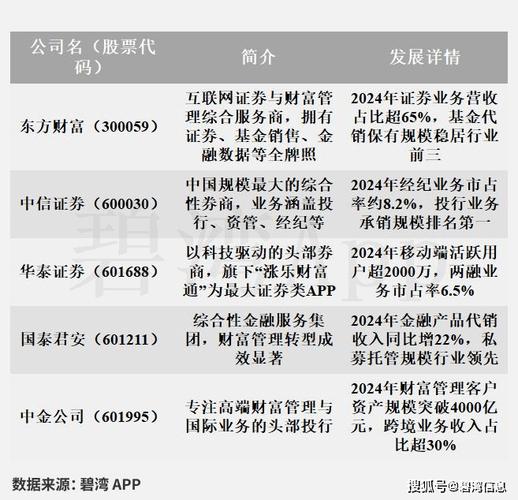 | 公司名（股票代码） | 简介 | 发展详情 |
|---|---|---|
| 东方财富（300059） | 互联网证券与财富管理综合服务商，拥有证券、基金销售、金融数据等全牌照 | 2024年证券业务营收占比超65%，基金代销保有规模稳居行业前三 |
| 中信证券（600030） | 中国规模最大的综合性券商，业务涵盖投行、资管、经纪等 | 2024年经纪业务市占率约8.2%，投行业务承销规模排名第一 |
| 华泰证券（601688） | 以科技驱动的头部券商，旗下“涨乐财富通”为最大证券类APP | 2024年移动端活跃用户超2000万，两融业务市占率6.5% |
| 国泰君安（601211） | 综合性金融服务集团，财富管理转型成效显著 | 2024年金融产品代销收入同比增22%，私募托管规模行业领先 |
| 中金公司（601995） | 专注高端财富管理与国际业务的头部投行 | 2024年财富管理客户资产规模突破4000亿元，跨境业务收入占比超30% |

碧湾APP

数据来源：碧湾 APP

搜狐号@碧湾信息